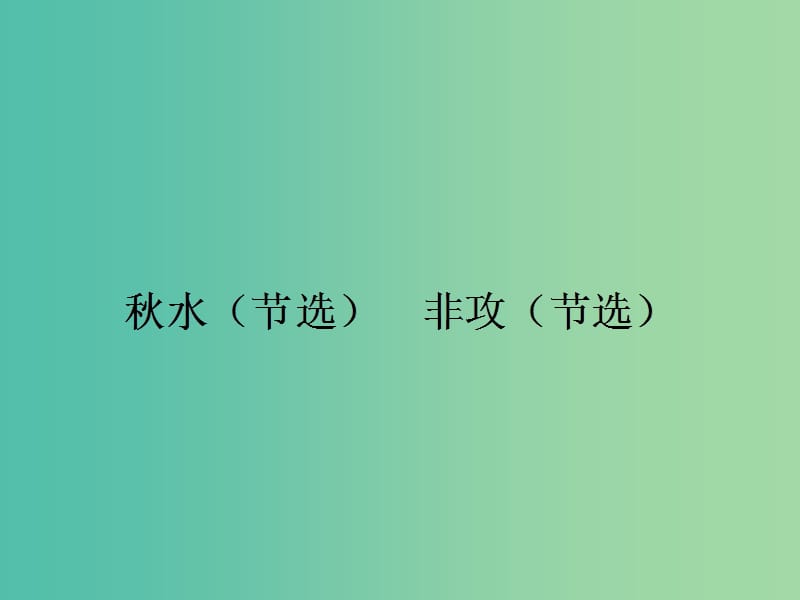 秋水（节选）　非攻（节选）